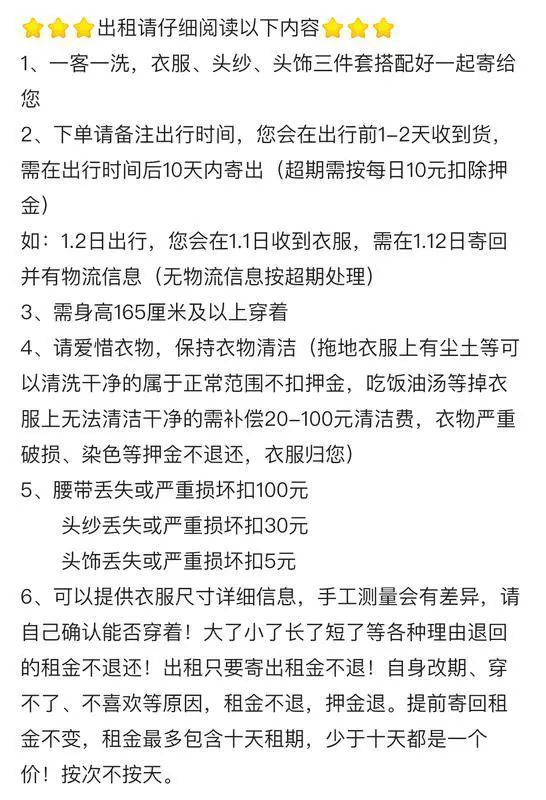 ⭐⭐⭐出租请仔细阅读以下内容⭐⭐⭐

1、一客一洗，衣服、头纱、头饰三件套搭配好一起寄给您

2、下单请备注出行时间，您会在出行前1-2天收到货，需在出行时间后10天内寄出（超期需按每日10元扣除押金）

如：1.2日出行，您会在1.1日收到衣服，需在1.12日寄回并有物流信息（无物流信息按超期处理）

3、需身高165厘米及以上穿着

4、请爱惜衣物，保持衣物清洁（拖地衣服上有尘土等可以清洗干净的属于正常范围不扣押金，吃饭油汤等掉衣服上无法清洁干净的需补偿20-100元清洁费，衣物严重破损、染色等押金不退还，衣服归您）

5、腰带丢失或严重损坏扣100元

头纱丢失或严重损坏扣30元

头饰丢失或严重损坏扣5元

6、可以提供衣服尺寸详细信息，手工测量会有差异，请自己确认能否穿着！大了小了长了短了等各种理由退回的租金不退还！出租只要寄出租金不退！自身改期、穿不了、不喜欢等原因，租金不退，押金退。提前寄回租金不变，租金最多包含十天租期，少于十天都是一个价！按次不按天。